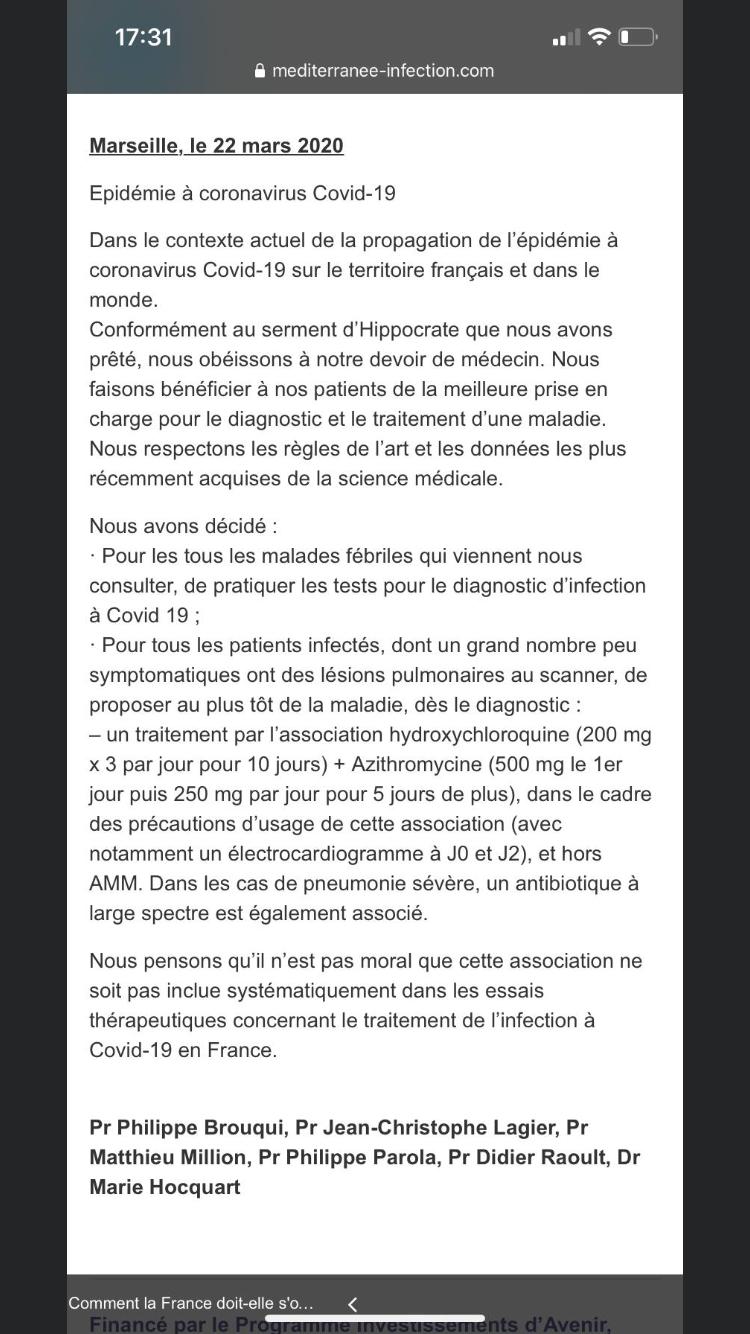 17:31

mediterranee-infection.com

Marseille, le 22 mars 2020

Epidémie à coronavirus Covid-19

Dans le contexte actuel de la propagation de l'épidémie à coronavirus Covid-19 sur le territoire français et dans le monde.
Conformément au serment d'Hippocrate que nous avons prêté, nous obéissons à notre devoir de médecin. Nous faisons bénéficier à nos patients de la meilleure prise en charge pour le diagnostic et le traitement d'une maladie. Nous respectons les règles de l'art et les données les plus récemment acquises de la science médicale.

Nous avons décidé :
· Pour les tous les malades fébriles qui viennent nous consulter, de pratiquer les tests pour le diagnostic d'infection à Covid 19 ;
· Pour tous les patients infectés, dont un grand nombre peu symptomatiques ont des lésions pulmonaires au scanner, de proposer au plus tôt de la maladie, dès le diagnostic :
– un traitement par l'association hydroxychloroquine (200 mg x 3 par jour pour 10 jours) + Azithromycine (500 mg le 1er jour puis 250 mg par jour pour 5 jours de plus), dans le cadre des précautions d'usage de cette association (avec notamment un électrocardiogramme à J0 et J2), et hors AMM. Dans les cas de pneumonie sévère, un antibiotique à large spectre est également associé.

Nous pensons qu'il n'est pas moral que cette association ne soit pas inclue systématiquement dans les essais thérapeutiques concernant le traitement de l'infection à Covid-19 en France.

Pr Philippe Brouqui, Pr Jean-Christophe Lagier, Pr Matthieu Million, Pr Philippe Parola, Pr Didier Raoult, Dr Marie Hocquart

Comment la France doit-elle s'o...

Financé par le Programme Investissements d'Avenir,